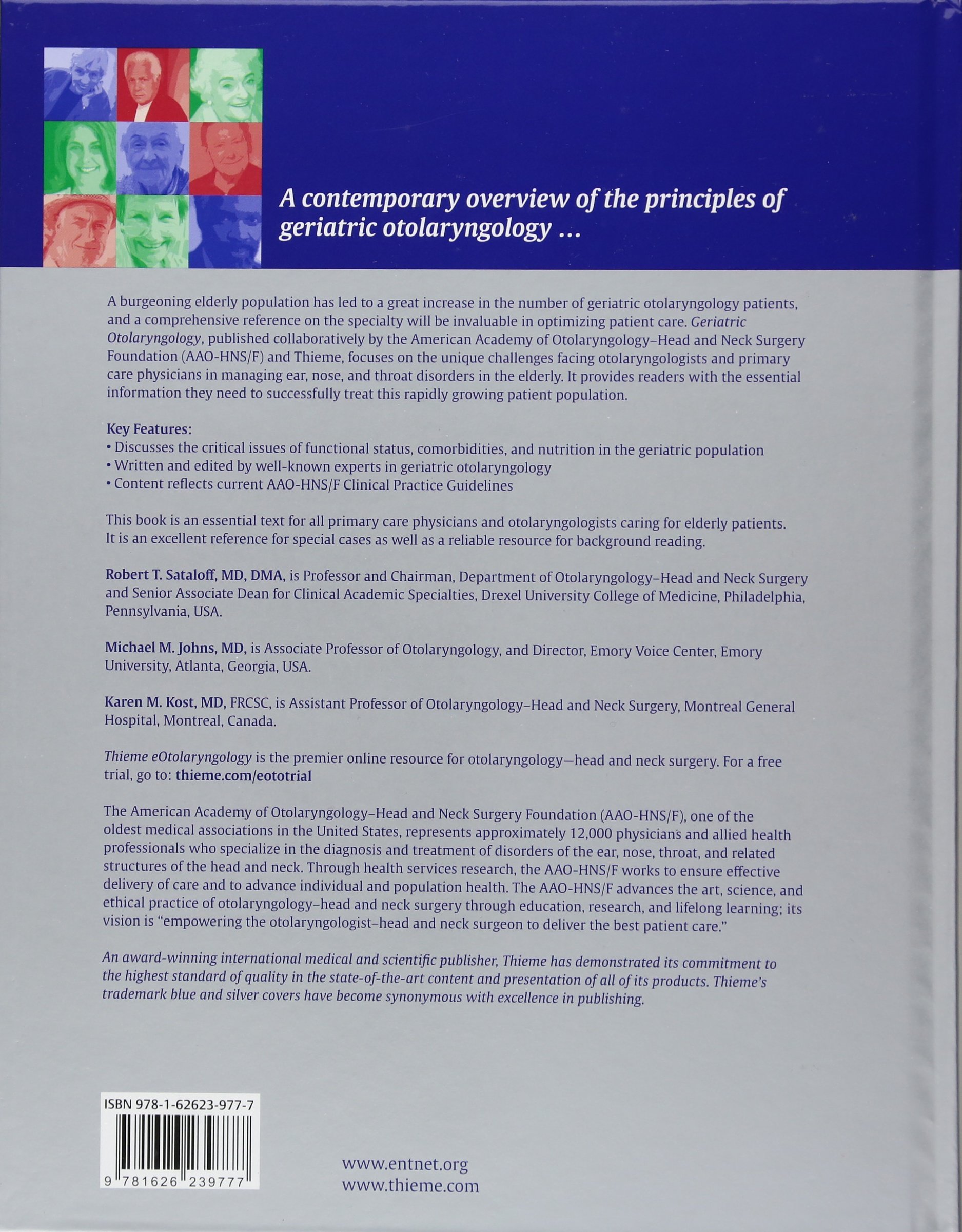 A contemporary overview of the principles of geriatric otolaryngology ...

A burgeoning elderly population has led to a great increase in the number of geriatric otolaryngology patients, and a comprehensive reference on the specialty will be invaluable in optimizing patient care. Geriatric Otolaryngology, published collaboratively by the American Academy of Otolaryngology–Head and Neck Surgery Foundation (AAO-HNS/F) and Thieme, focuses on the unique challenges facing otolaryngologists and primary care physicians in managing ear, nose, and throat disorders in the elderly. It provides readers with the essential information they need to successfully treat this rapidly growing patient population.

Key Features:
• Discusses the critical issues of functional status, comorbidities, and nutrition in the geriatric population
• Written and edited by well-known experts in geriatric otolaryngology
• Content reflects current AAO-HNS/F Clinical Practice Guidelines

This book is an essential text for all primary care physicians and otolaryngologists caring for elderly patients. It is an excellent reference for special cases as well as a reliable resource for background reading.

Robert T. Sataloff, MD, DMA, is Professor and Chairman, Department of Otolaryngology–Head and Neck Surgery and Senior Associate Dean for Clinical Academic Specialties, Drexel University College of Medicine, Philadelphia, Pennsylvania, USA.

Michael M. Johns, MD, is Associate Professor of Otolaryngology, and Director, Emory Voice Center, Emory University, Atlanta, Georgia, USA.

Karen M. Kost, MD, FRCSC, is Assistant Professor of Otolaryngology–Head and Neck Surgery, Montreal General Hospital, Montreal, Canada.

Thieme eOtolaryngology is the premier online resource for otolaryngology—head and neck surgery. For a free trial, go to: thieme.com/eototrial

The American Academy of Otolaryngology–Head and Neck Surgery Foundation (AAO-HNS/F), one of the oldest medical associations in the United States, represents approximately 12,000 physicians and allied health professionals who specialize in the diagnosis and treatment of disorders of the ear, nose, throat, and related structures of the head and neck. Through health services research, the AAO-HNS/F works to ensure effective delivery of care and to advance individual and population health. The AAO-HNS/F advances the art, science, and ethical practice of otolaryngology–head and neck surgery through education, research, and lifelong learning; its vision is "empowering the otolaryngologist–head and neck surgeon to deliver the best patient care."

An award-winning international medical and scientific publisher, Thieme has demonstrated its commitment to the highest standard of quality in the state-of-the-art content and presentation of all of its products. Thieme's trademark blue and silver covers have become synonymous with excellence in publishing.

ISBN 978-1-62623-977-7

9 781626 239777

www.entnet.org
www.thieme.com